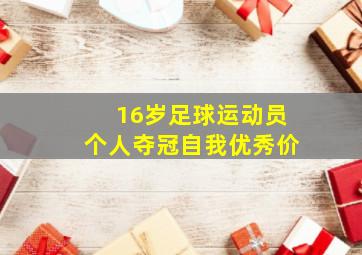 16岁足球运动员
个人夺冠自我优秀价